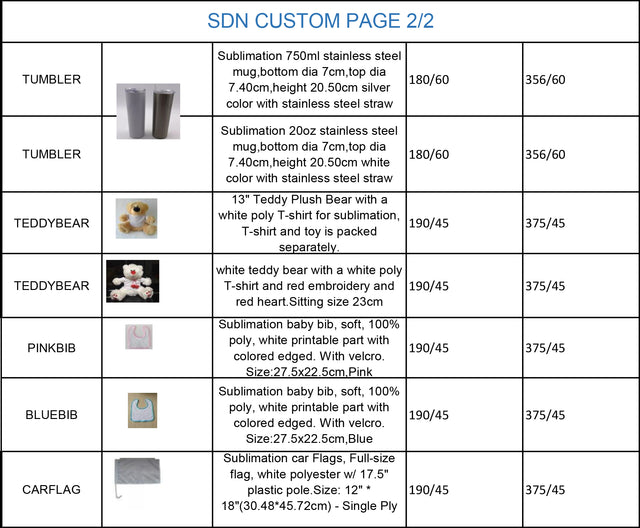 SDN CUSTOM PAGE 2/2

| | | | | |
|---|---|---|---|---|
| TUMBLER | | Sublimation 750ml stainless steel mug,bottom dia 7cm,top dia 7.40cm,height 20.50cm silver color with stainless steel straw | 180/60 | 356/60 |
| TUMBLER | | Sublimation 20oz stainless steel mug,bottom dia 7cm,top dia 7.40cm,height 20.50cm white color with stainless steel straw | 180/60 | 356/60 |
| TEDDYBEAR | | 13" Teddy Plush Bear with a white poly T-shirt for sublimation, T-shirt and toy is packed separately. | 190/45 | 375/45 |
| TEDDYBEAR | | white teddy bear with a white poly T-shirt and red embroidery and red heart.Sitting size 23cm | 190/45 | 375/45 |
| PINKBIB | | Sublimation baby bib, soft, 100% poly, white printable part with colored edged. With velcro. Size:27.5x22.5cm,Pink | 190/45 | 375/45 |
| BLUEBIB | | Sublimation baby bib, soft, 100% poly, white printable part with colored edged. With velcro. Size:27.5x22.5cm,Blue | 190/45 | 375/45 |
| CARFLAG | | Sublimation car Flags, Full-size flag, white polyester w/ 17.5" plastic pole.Size: 12" * 18"(30.48*45.72cm) - Single Ply | 190/45 | 375/45 |